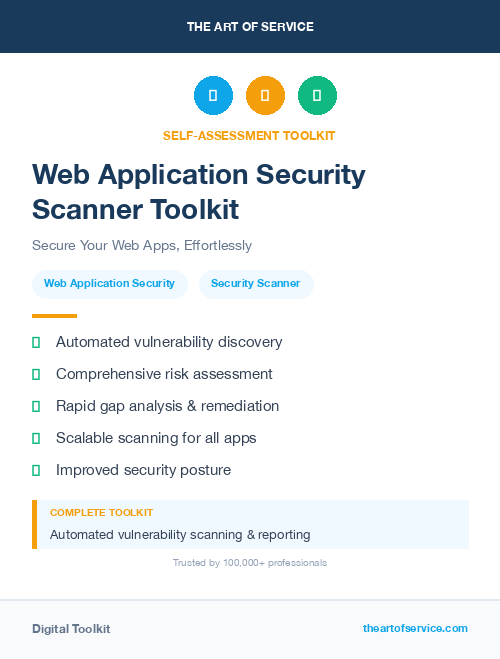 THE ART OF SERVICE

SELF-ASSESSMENT TOOLKIT

Web Application Security Scanner Toolkit

Secure Your Web Apps, Effortlessly

Web Application Security

Security Scanner

Automated vulnerability discovery

Comprehensive risk assessment

Rapid gap analysis & remediation

Scalable scanning for all apps

Improved security posture

COMPLETE TOOLKIT

Automated vulnerability scanning & reporting

Trusted by 100,000+ professionals

Digital Toolkit

theartofservice.com